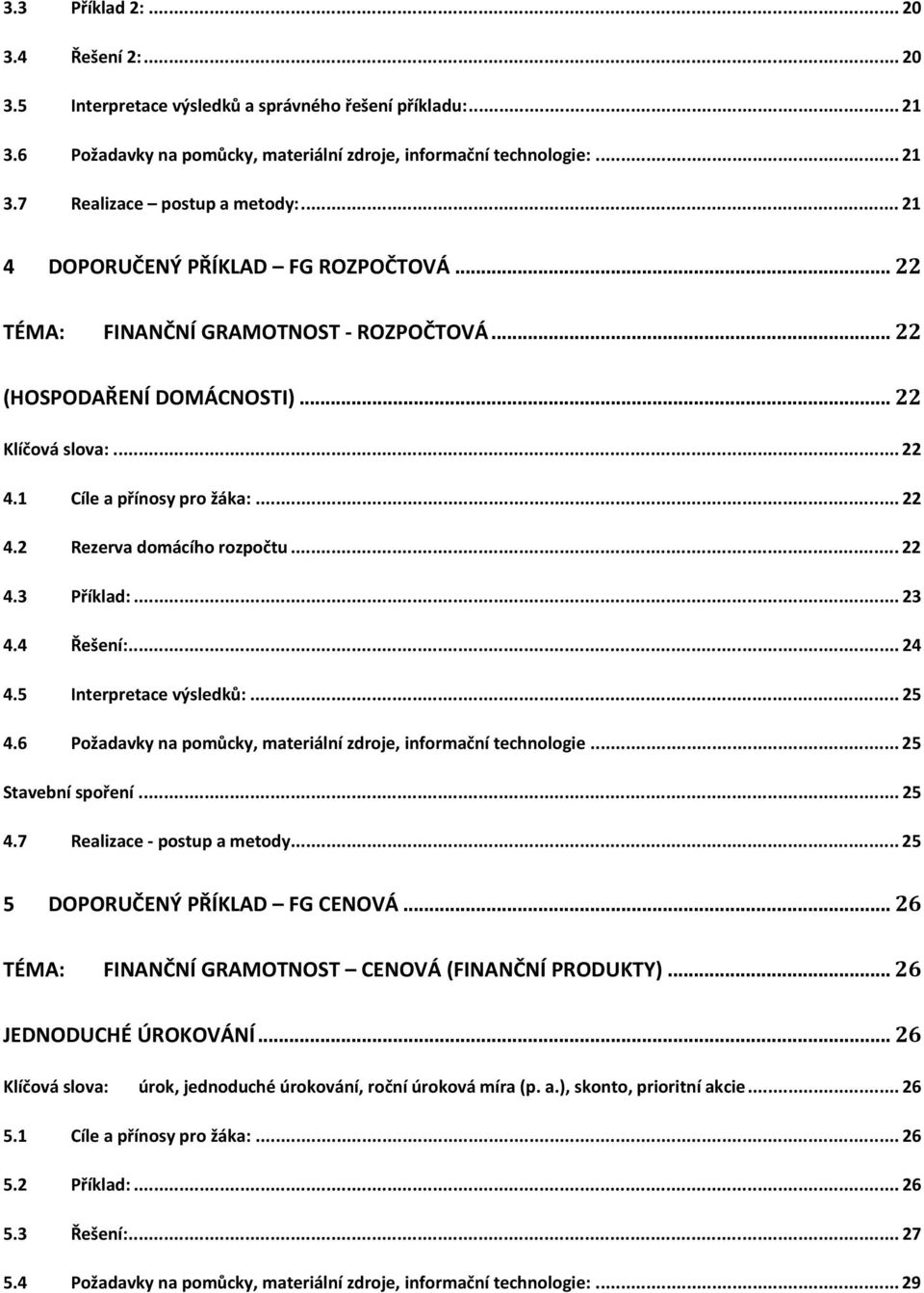 3.3 Příklad 2: ... 20
3.4 Řešení 2: ... 20
3.5 Interpretace výsledků a správného řešení příkladu: ... 21
3.6 Požadavky na pomůcky, materiální zdroje, informační technologie: ... 21
3.7 Realizace – postup a metody: ... 21
4 DOPORUČENÝ PŘÍKLAD – FG ROZPOČTOVÁ ... 22
TÉMA: FINANČNÍ GRAMOTNOST - ROZPOČTOVÁ ... 22
(HOSPODAŘENÍ DOMÁCNOSTI) ... 22
Klíčová slova: ... 22
4.1 Cíle a přínosy pro žáka: ... 22
4.2 Rezerva domácího rozpočtu ... 22
4.3 Příklad: ... 23
4.4 Řešení: ... 24
4.5 Interpretace výsledků: ... 25
4.6 Požadavky na pomůcky, materiální zdroje, informační technologie ... 25
Stavební spoření ... 25
4.7 Realizace - postup a metody ... 25
5 DOPORUČENÝ PŘÍKLAD – FG CENOVÁ ... 26
TÉMA: FINANČNÍ GRAMOTNOST – CENOVÁ (FINANČNÍ PRODUKTY) ... 26
JEDNODUCHÉ ÚROKOVÁNÍ ... 26
Klíčová slova: úrok, jednoduché úrokování, roční úroková míra (p. a.), skonto, prioritní akcie ... 26
5.1 Cíle a přínosy pro žáka: ... 26
5.2 Příklad: ... 26
5.3 Řešení: ... 27
5.4 Požadavky na pomůcky, materiální zdroje, informační technologie: ... 29